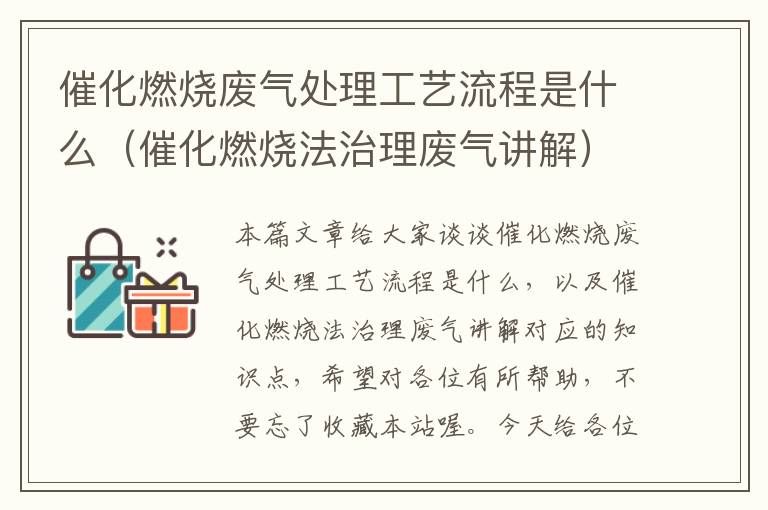 催化燃烧废气处理工艺流程是什么（催化燃烧法治理废气讲解）

本篇文章给大家谈谈催化燃烧废气处理工艺流程是什么，以及催化燃烧法治理废气讲解对应的知识点，希望对各位有所帮助，不要忘了收藏本站喔。今天给各位